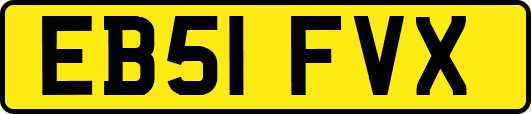 EB51 FVX